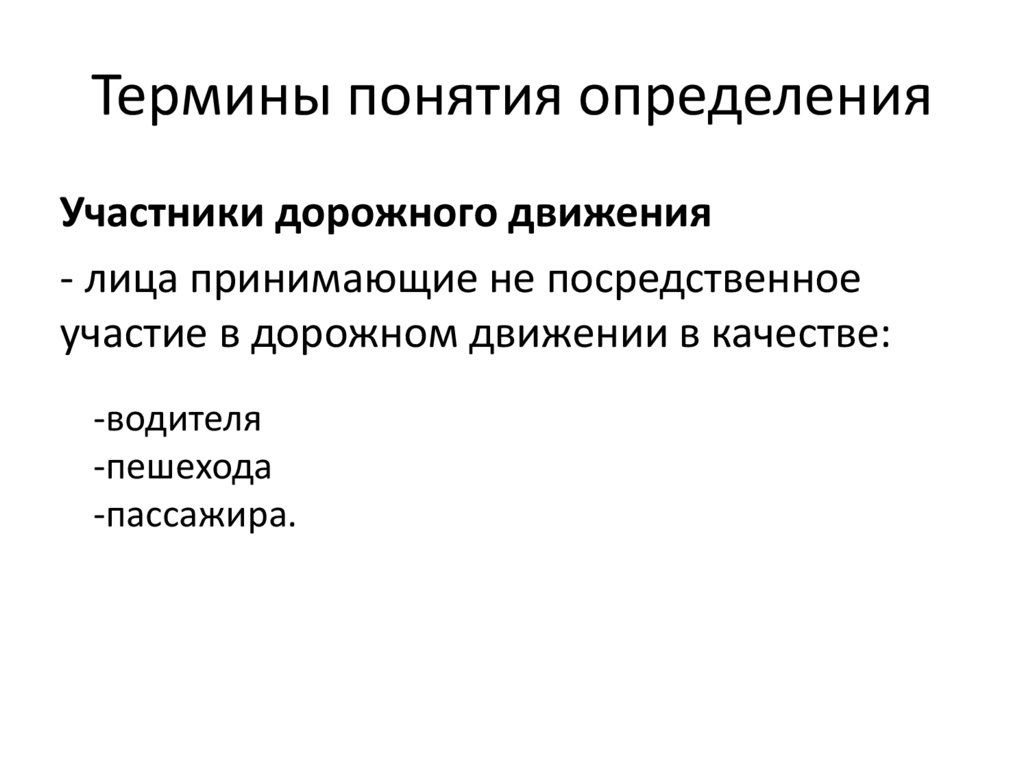 Термины понятия определения

Участники дорожного движения

- лица принимающие не посредственное участие в дорожном движении в качестве:

-водителя
-пешехода
-пассажира.